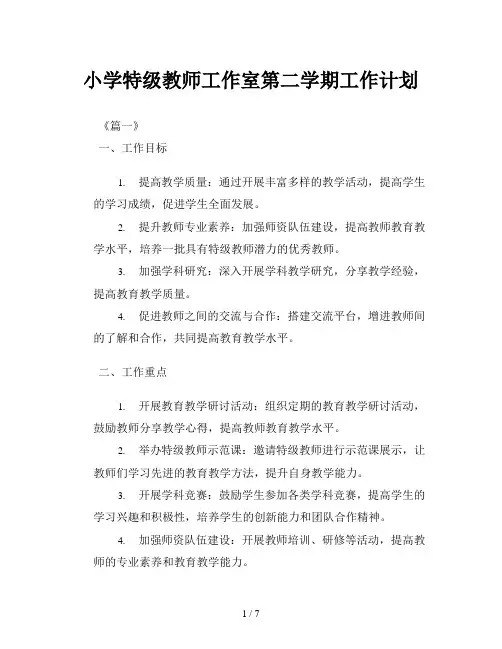 小学特级教师工作室第二学期工作计划

《篇一》

一、工作目标

1. 提高教学质量：通过开展丰富多样的教学活动，提高学生的学习成绩，促进学生全面发展。

2. 提升教师专业素养：加强师资队伍建设，提高教师教育教学水平，培养一批具有特级教师潜力的优秀教师。

3. 加强学科研究：深入开展学科教学研究，分享教学经验，提高教育教学质量。

4. 促进教师之间的交流与合作：搭建交流平台，增进教师间的了解和合作，共同提高教育教学水平。

二、工作重点

1. 开展教育教学研讨活动：组织定期的教育教学研讨活动，鼓励教师分享教学心得，提高教师教育教学水平。

2. 举办特级教师示范课：邀请特级教师进行示范课展示，让教师们学习先进的教育教学方法，提升自身教学能力。

3. 开展学科竞赛：鼓励学生参加各类学科竞赛，提高学生的学习兴趣和积极性，培养学生的创新能力和团队合作精神。

4. 加强师资队伍建设：开展教师培训、研修等活动，提高教师的专业素养和教育教学能力。

1 / 7